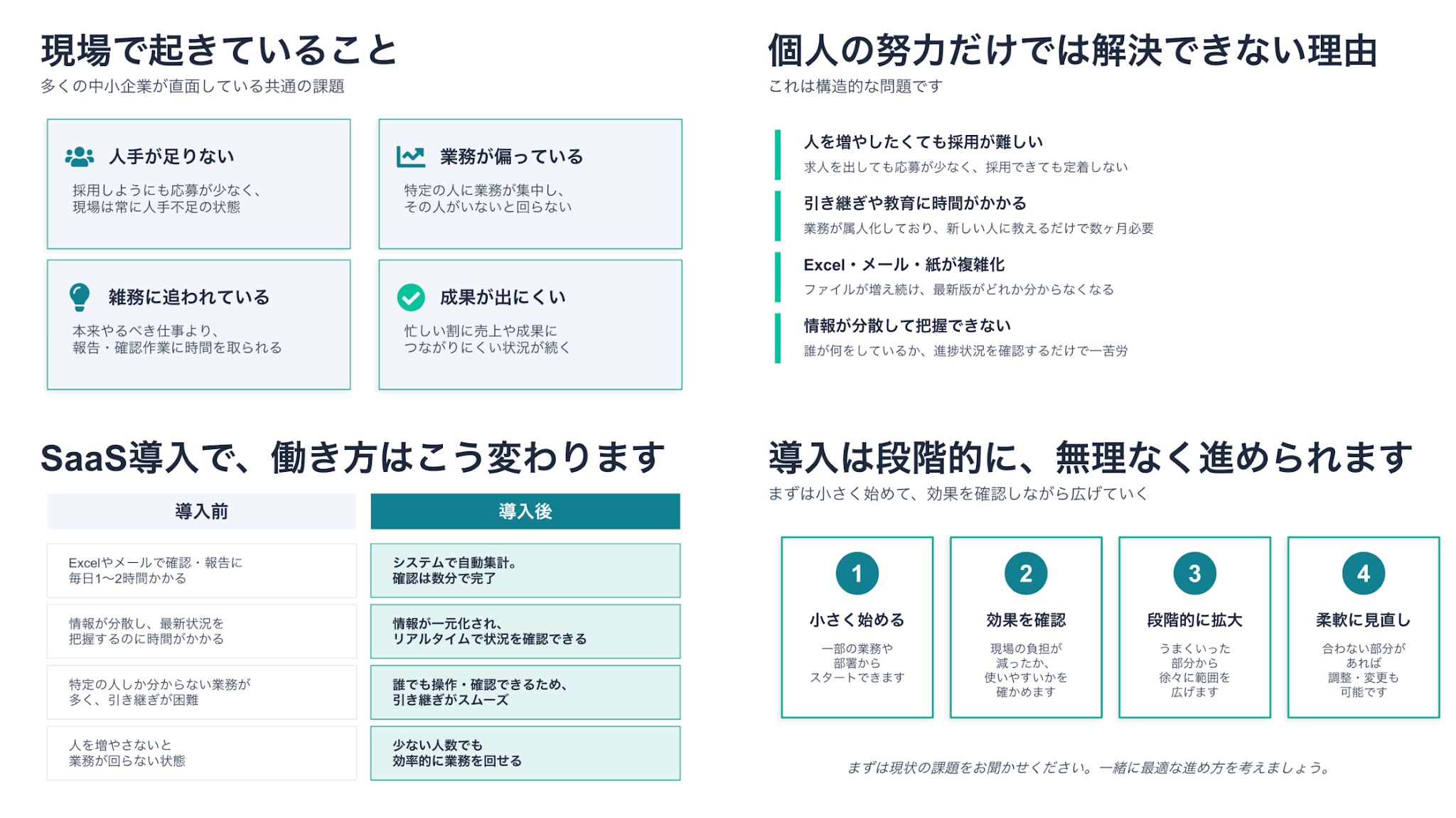 現場で起きていること

多くの中小企業が直面している共通の課題

人手が足りない

採用しようにも応募が少なく、現場は常に人手不足の状態

業務が偏っている

特定の人に業務が集中し、その人がいないと回らない

雑務に追われている

本来やるべき仕事より、報告・確認作業に時間を取られる

成果が出にくい

忙しい割に売上や成果につながりにくい状況が続く

個人の努力だけでは解決できない理由

これは構造的な問題です

人を増やしたくても採用が難しい

求人を出しても応募が少なく、採用できても定着しない

引き継ぎや教育に時間がかかる

業務が属人化しており、新しい人に教えるだけで数ヶ月必要

Excel・メール・紙が複雑化

ファイルが増え続け、最新版がどれか分からなくなる

情報が分散して把握できない

誰が何をしているか、進捗状況を確認するだけで一苦労

SaaS導入で、働き方はこう変わります

| 導入前 | 導入後 |
|---|---|
| Excelやメールで確認・報告に毎日1〜2時間かかる | システムで自動集計。確認は数分で完了 |
| 情報が分散し、最新状況を把握するのに時間がかかる | 情報が一元化され、リアルタイムで状況を確認できる |
| 特定の人しか分からない業務が多く、引き継ぎが困難 | 誰でも操作・確認できるため、引き継ぎがスムーズ |
| 人を増やさないと業務が回らない状態 | 少ない人数でも効率的に業務を回せる |

導入は段階的に、無理なく進められます

まずは小さく始めて、効果を確認しながら広げていく

1
小さく始める
一部の業務や部署からスタートできます

2
効果を確認
現場の負担が減ったか、使いやすいかを確かめます

3
段階的に拡大
うまくいった部分から徐々に範囲を広げます

4
柔軟に見直し
合わない部分があれば調整・変更も可能です

まずは現状の課題をお聞かせください。一緒に最適な進め方を考えましょう。